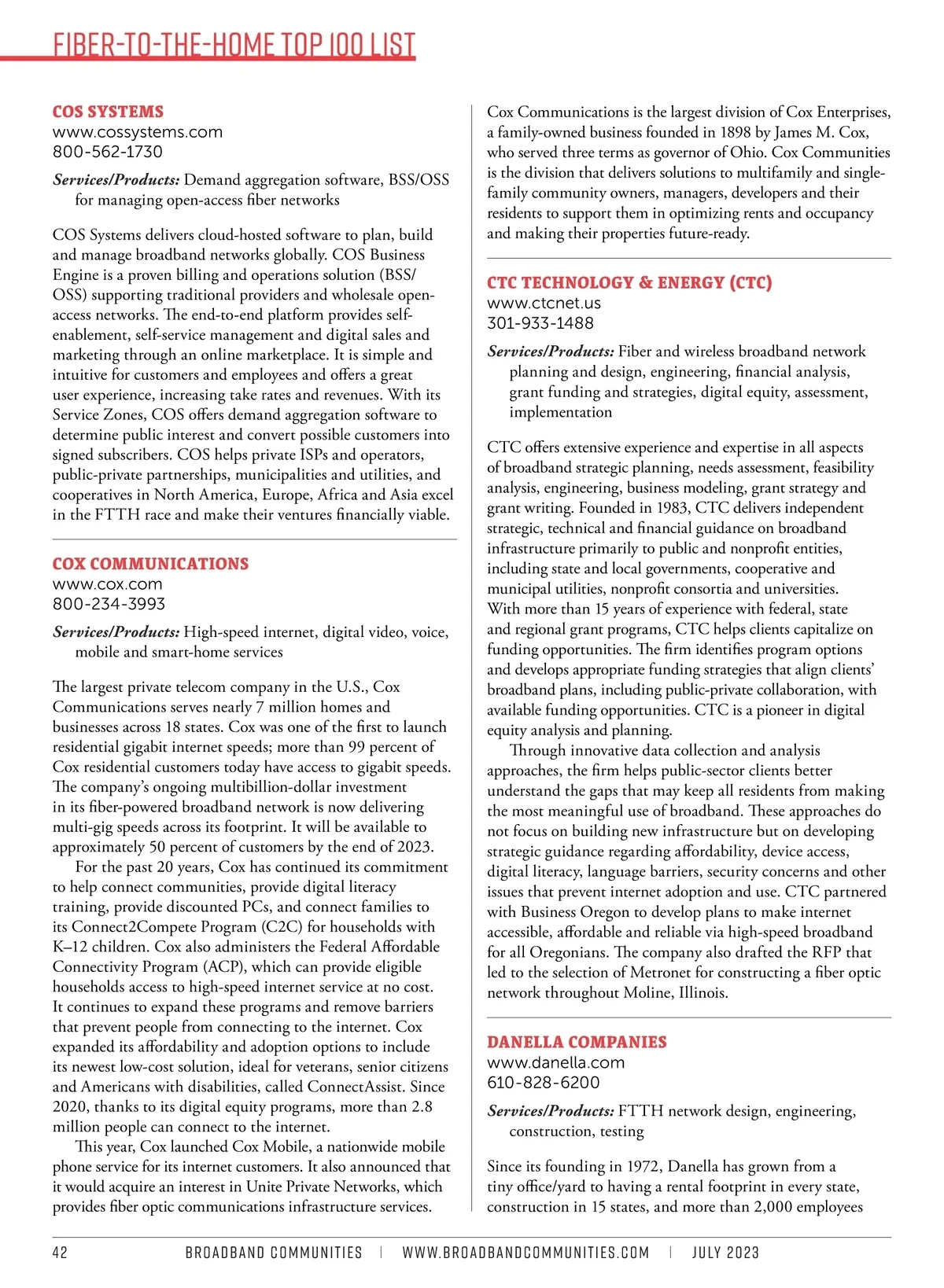 FIBER-TO-THE-HOME TOP 100 LIST

COS SYSTEMS
www.cossystems.com
800-562-1730

Services/Products: Demand aggregation software, BSS/OSS for managing open-access fiber networks

COS Systems delivers cloud-hosted software to plan, build and manage broadband networks globally. COS Business Engine is a proven billing and operations solution (BSS/OSS) supporting traditional providers and wholesale open-access networks. The end-to-end platform provides self-enablement, self-service management and digital sales and marketing through an online marketplace. It is simple and intuitive for customers and employees and offers a great user experience, increasing take rates and revenues. With its Service Zones, COS offers demand aggregation software to determine public interest and convert possible customers into signed subscribers. COS helps private ISPs and operators, public-private partnerships, municipalities and utilities, and cooperatives in North America, Europe, Africa and Asia excel in the FTTH race and make their ventures financially viable.

COX COMMUNICATIONS
www.cox.com
800-234-3993

Services/Products: High-speed internet, digital video, voice, mobile and smart-home services

The largest private telecom company in the U.S., Cox Communications serves nearly 7 million homes and businesses across 18 states. Cox was one of the first to launch residential gigabit internet speeds; more than 99 percent of Cox residential customers today have access to gigabit speeds. The company's ongoing multibillion-dollar investment in its fiber-powered broadband network is now delivering multi-gig speeds across its footprint. It will be available to approximately 50 percent of customers by the end of 2023.

For the past 20 years, Cox has continued its commitment to help connect communities, provide digital literacy training, provide discounted PCs, and connect families to its Connect2Compete Program (C2C) for households with K–12 children. Cox also administers the Federal Affordable Connectivity Program (ACP), which can provide eligible households access to high-speed internet service at no cost. It continues to expand these programs and remove barriers that prevent people from connecting to the internet. Cox expanded its affordability and adoption options to include its newest low-cost solution, ideal for veterans, senior citizens and Americans with disabilities, called ConnectAssist. Since 2020, thanks to its digital equity programs, more than 2.8 million people can connect to the internet.

This year, Cox launched Cox Mobile, a nationwide mobile phone service for its internet customers. It also announced that it would acquire an interest in Unite Private Networks, which provides fiber optic communications infrastructure services.

Cox Communications is the largest division of Cox Enterprises, a family-owned business founded in 1898 by James M. Cox, who served three terms as governor of Ohio. Cox Communities is the division that delivers solutions to multifamily and single-family community owners, managers, developers and their residents to support them in optimizing rents and occupancy and making their properties future-ready.

CTC TECHNOLOGY & ENERGY (CTC)
www.ctcnet.us
301-933-1488

Services/Products: Fiber and wireless broadband network planning and design, engineering, financial analysis, grant funding and strategies, digital equity, assessment, implementation

CTC offers extensive experience and expertise in all aspects of broadband strategic planning, needs assessment, feasibility analysis, engineering, business modeling, grant strategy and grant writing. Founded in 1983, CTC delivers independent strategic, technical and financial guidance on broadband infrastructure primarily to public and nonprofit entities, including state and local governments, cooperative and municipal utilities, nonprofit consortia and universities. With more than 15 years of experience with federal, state and regional grant programs, CTC helps clients capitalize on funding opportunities. The firm identifies program options and develops appropriate funding strategies that align clients' broadband plans, including public-private collaboration, with available funding opportunities. CTC is a pioneer in digital equity analysis and planning.

Through innovative data collection and analysis approaches, the firm helps public-sector clients better understand the gaps that may keep all residents from making the most meaningful use of broadband. These approaches do not focus on building new infrastructure but on developing strategic guidance regarding affordability, device access, digital literacy, language barriers, security concerns and other issues that prevent internet adoption and use. CTC partnered with Business Oregon to develop plans to make internet accessible, affordable and reliable via high-speed broadband for all Oregonians. The company also drafted the RFP that led to the selection of Metronet for constructing a fiber optic network throughout Moline, Illinois.

DANELLA COMPANIES
www.danella.com
610-828-6200

Services/Products: FTTH network design, engineering, construction, testing

Since its founding in 1972, Danella has grown from a tiny office/yard to having a rental footprint in every state, construction in 15 states, and more than 2,000 employees

42 BROADBAND COMMUNITIES | WWW.BROADBANDCOMMUNITIES.COM | JULY 2023